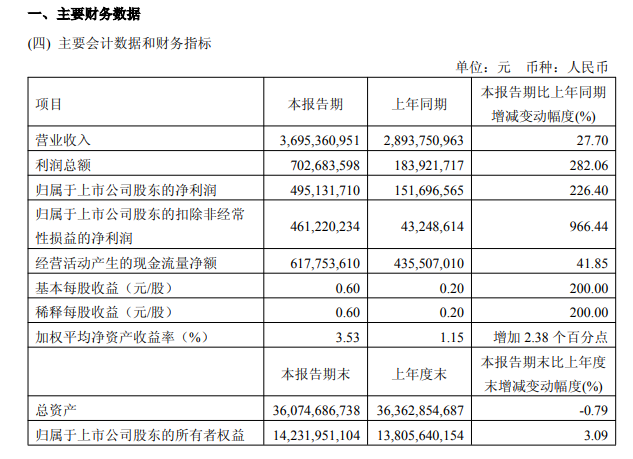 一、主要财务数据

(四) 主要会计数据和财务指标

单位：元 币种：人民币

| 项目 | 本报告期 | 上年同期 | 本报告期比上年同期增减变动幅度(%) |
|---|---|---|---|
| 营业收入 | 3,695,360,951 | 2,893,750,963 | 27.70 |
| 利润总额 | 702,683,598 | 183,921,717 | 282.06 |
| 归属于上市公司股东的净利润 | 495,131,710 | 151,696,565 | 226.40 |
| 归属于上市公司股东的扣除非经常性损益的净利润 | 461,220,234 | 43,248,614 | 966.44 |
| 经营活动产生的现金流量净额 | 617,753,610 | 435,507,010 | 41.85 |
| 基本每股收益（元/股） | 0.60 | 0.20 | 200.00 |
| 稀释每股收益（元/股） | 0.60 | 0.20 | 200.00 |
| 加权平均净资产收益率（%） | 3.53 | 1.15 | 增加 2.38 个百分点 |
|  | 本报告期末 | 上年度末 | 本报告期末比上年度末增减变动幅度(%) |
| 总资产 | 36,074,686,738 | 36,362,854,687 | -0.79 |
| 归属于上市公司股东的所有者权益 | 14,231,951,104 | 13,805,640,154 | 3.09 |